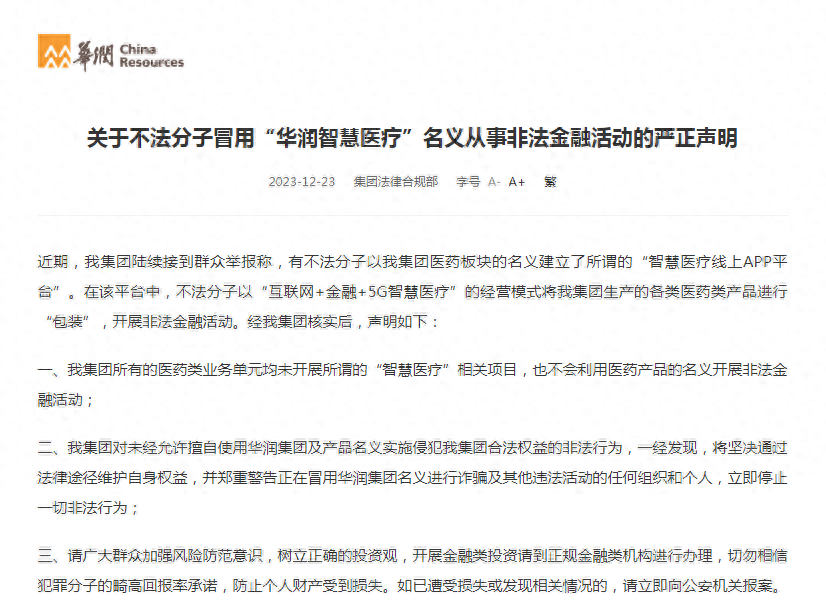 華潤 China Resources

关于不法分子冒用“华润智慧医疗”名义从事非法金融活动的严正声明

2023-12-23　集团法律合规部　字号 A- A+　繁

近期，我集团陆续接到群众举报称，有不法分子以我集团医药板块的名义建立了所谓的“智慧医疗线上APP平台”。在该平台中，不法分子以“互联网+金融+5G智慧医疗”的经营模式将我集团生产的各类医药类产品进行“包装”，开展非法金融活动。经我集团核实后，声明如下：

一、我集团所有的医药类业务单元均未开展所谓的“智慧医疗”相关项目，也不会利用医药产品的名义开展非法金融活动；

二、我集团对未经允许擅自使用华润集团及产品名义实施侵犯我集团合法权益的非法行为，一经发现，将坚决通过法律途径维护自身权益，并郑重警告正在冒用华润集团名义进行诈骗及其他违法活动的任何组织和个人，立即停止一切非法行为；

三、请广大群众加强风险防范意识，树立正确的投资观，开展金融类投资请到正规金融类机构进行办理，切勿相信犯罪分子的畸高回报率承诺，防止个人财产受到损失。如已遭受损失或发现相关情况的，请立即向公安机关报案。